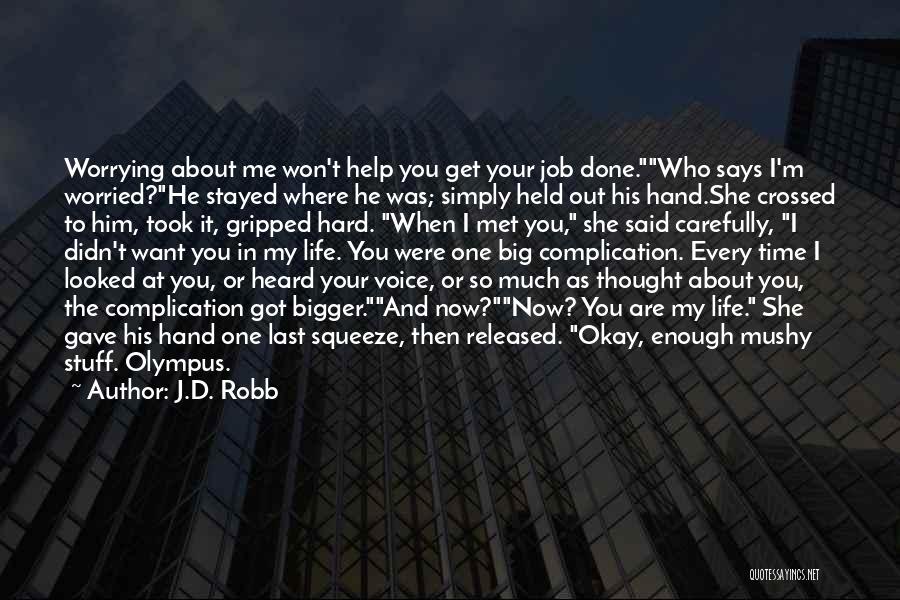 Worrying about me won't help you get your job done.""Who says I'm worried?"He stayed where he was; simply held out his hand.She crossed to him, took it, gripped hard. "When I met you," she said carefully, "I didn't want you in my life. You were one big complication. Every time I looked at you, or heard your voice, or so much as thought about you, the complication got bigger.""And now?""Now? You are my life." She gave his hand one last squeeze, then released. "Okay, enough mushy stuff. Olympus.

~ Author: J.D. Robb

QUOTESSAYINGS.NET